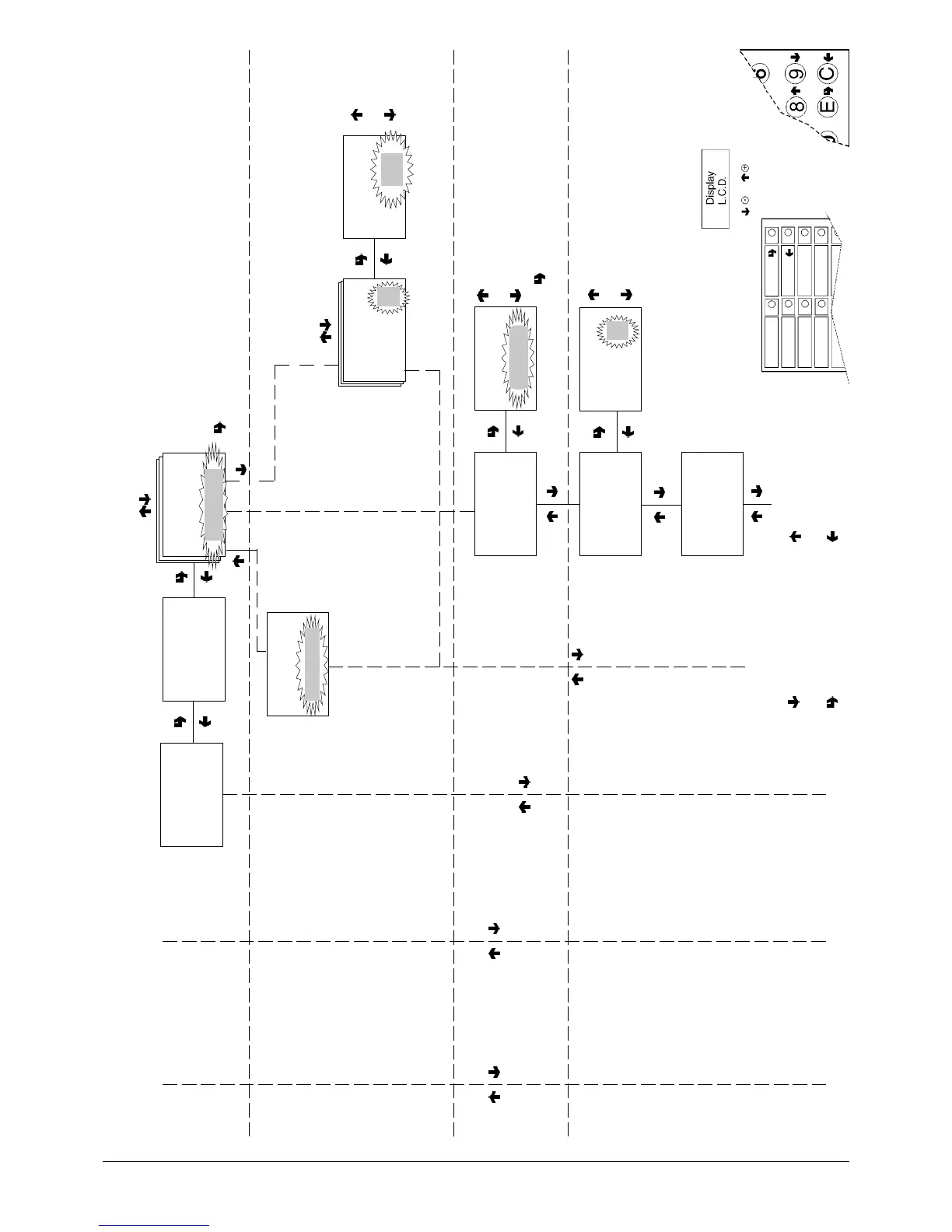 Display
L.C.D.

8
9
E
C